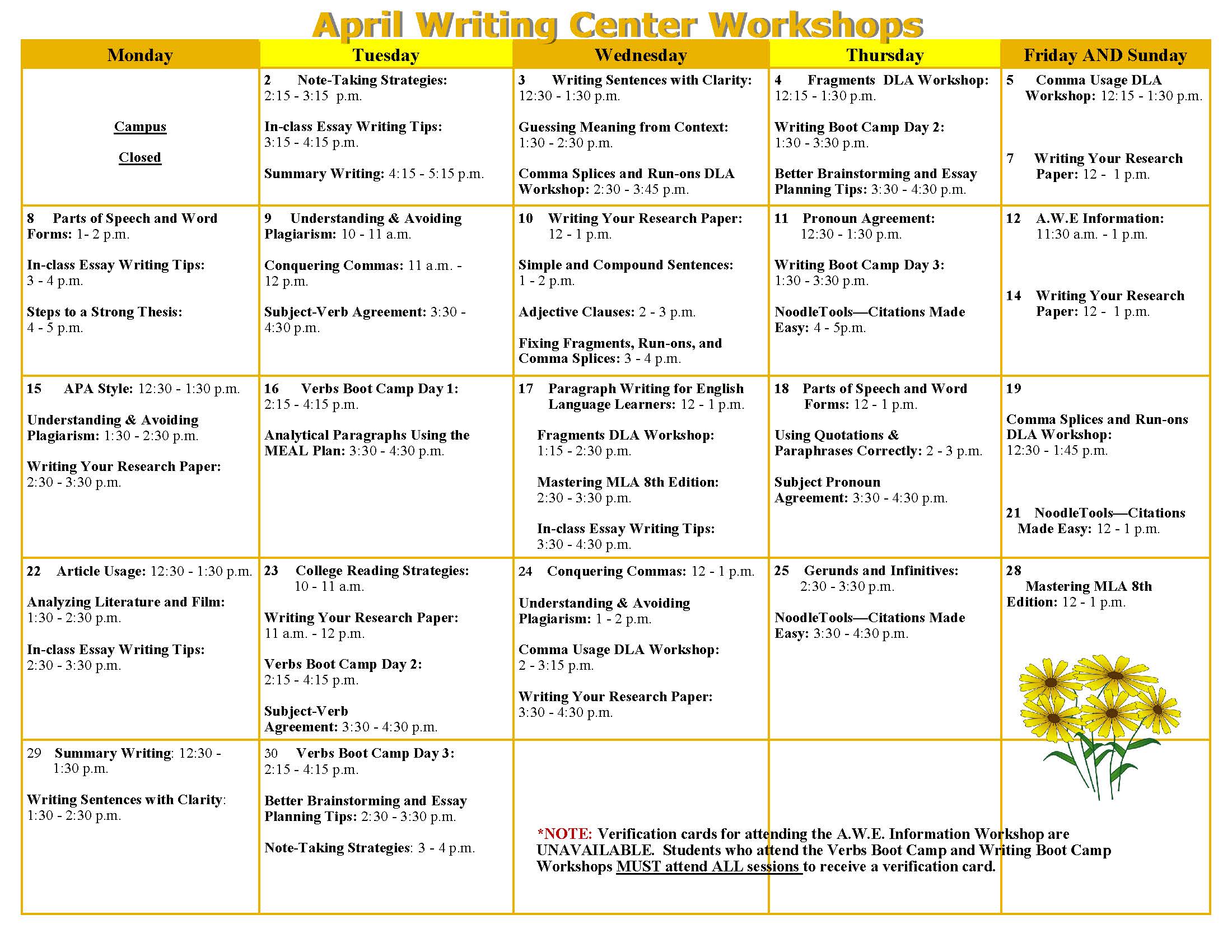 April Writing Center Workshops

| Monday | Tuesday | Wednesday | Thursday | Friday AND Sunday |
|---|---|---|---|---|
| Campus Closed | 2 Note-Taking Strategies: 2:15 - 3:15 p.m. In-class Essay Writing Tips: 3:15 - 4:15 p.m. Summary Writing: 4:15 - 5:15 p.m. | 3 Writing Sentences with Clarity: 12:30 - 1:30 p.m. Guessing Meaning from Context: 1:30 - 2:30 p.m. Comma Splices and Run-ons DLA Workshop: 2:30 - 3:45 p.m. | 4 Fragments DLA Workshop: 12:15 - 1:30 p.m. Writing Boot Camp Day 2: 1:30 - 3:30 p.m. Better Brainstorming and Essay Planning Tips: 3:30 - 4:30 p.m. | 5 Comma Usage DLA Workshop: 12:15 - 1:30 p.m. 7 Writing Your Research Paper: 12 - 1 p.m. |
| 8 Parts of Speech and Word Forms: 1- 2 p.m. In-class Essay Writing Tips: 3 - 4 p.m. Steps to a Strong Thesis: 4 - 5 p.m. | 9 Understanding & Avoiding Plagiarism: 10 - 11 a.m. Conquering Commas: 11 a.m. - 12 p.m. Subject-Verb Agreement: 3:30 - 4:30 p.m. | 10 Writing Your Research Paper: 12 - 1 p.m. Simple and Compound Sentences: 1 - 2 p.m. Adjective Clauses: 2 - 3 p.m. Fixing Fragments, Run-ons, and Comma Splices: 3 - 4 p.m. | 11 Pronoun Agreement: 12:30 - 1:30 p.m. Writing Boot Camp Day 3: 1:30 - 3:30 p.m. NoodleTools—Citations Made Easy: 4 - 5p.m. | 12 A.W.E Information: 11:30 a.m. - 1 p.m. 14 Writing Your Research Paper: 12 - 1 p.m. |
| 15 APA Style: 12:30 - 1:30 p.m. Understanding & Avoiding Plagiarism: 1:30 - 2:30 p.m. Writing Your Research Paper: 2:30 - 3:30 p.m. | 16 Verbs Boot Camp Day 1: 2:15 - 4:15 p.m. Analytical Paragraphs Using the MEAL Plan: 3:30 - 4:30 p.m. | 17 Paragraph Writing for English Language Learners: 12 - 1 p.m. Fragments DLA Workshop: 1:15 - 2:30 p.m. Mastering MLA 8th Edition: 2:30 - 3:30 p.m. In-class Essay Writing Tips: 3:30 - 4:30 p.m. | 18 Parts of Speech and Word Forms: 12 - 1 p.m. Using Quotations & Paraphrases Correctly: 2 - 3 p.m. Subject Pronoun Agreement: 3:30 - 4:30 p.m. | 19 Comma Splices and Run-ons DLA Workshop: 12:30 - 1:45 p.m. 21 NoodleTools—Citations Made Easy: 12 - 1 p.m. |
| 22 Article Usage: 12:30 - 1:30 p.m. Analyzing Literature and Film: 1:30 - 2:30 p.m. In-class Essay Writing Tips: 2:30 - 3:30 p.m. | 23 College Reading Strategies: 10 - 11 a.m. Writing Your Research Paper: 11 a.m. - 12 p.m. Verbs Boot Camp Day 2: 2:15 - 4:15 p.m. Subject-Verb Agreement: 3:30 - 4:30 p.m. | 24 Conquering Commas: 12 - 1 p.m. Understanding & Avoiding Plagiarism: 1 - 2 p.m. Comma Usage DLA Workshop: 2 - 3:15 p.m. Writing Your Research Paper: 3:30 - 4:30 p.m. | 25 Gerunds and Infinitives: 2:30 - 3:30 p.m. NoodleTools—Citations Made Easy: 3:30 - 4:30 p.m. | 28 Mastering MLA 8th Edition: 12 - 1 p.m. |
| 29 Summary Writing: 12:30 - 1:30 p.m. Writing Sentences with Clarity: 1:30 - 2:30 p.m. | 30 Verbs Boot Camp Day 3: 2:15 - 4:15 p.m. Better Brainstorming and Essay Planning Tips: 2:30 - 3:30 p.m. Note-Taking Strategies: 3 - 4 p.m. | | | |

*NOTE: Verification cards for attending the A.W.E. Information Workshop are UNAVAILABLE. Students who attend the Verbs Boot Camp and Writing Boot Camp Workshops MUST attend ALL sessions to receive a verification card.